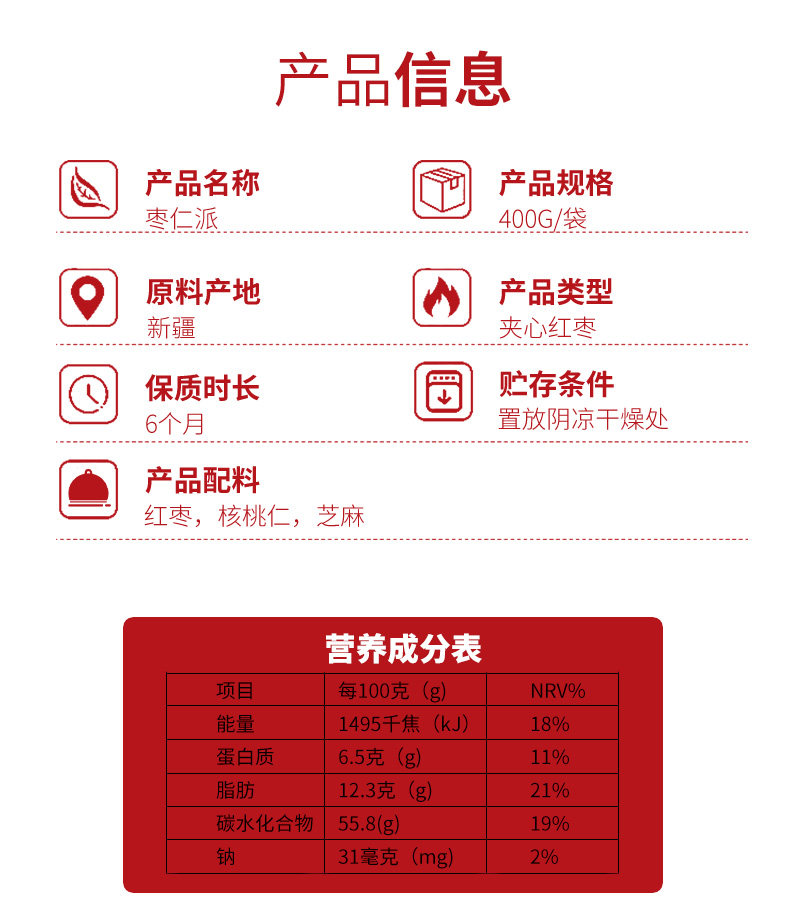 产品信息

产品名称
枣仁派

产品规格
400G/袋

原料产地
新疆

产品类型
夹心红枣

保质时长
6个月

贮存条件
置放阴凉干燥处

产品配料
红枣，核桃仁，芝麻

营养成分表

| 项目 | 每100克（g） | NRV% |
|---|---|---|
| 能量 | 1495千焦（kJ） | 18% |
| 蛋白质 | 6.5克（g） | 11% |
| 脂肪 | 12.3克（g） | 21% |
| 碳水化合物 | 55.8(g) | 19% |
| 钠 | 31毫克（mg） | 2% |